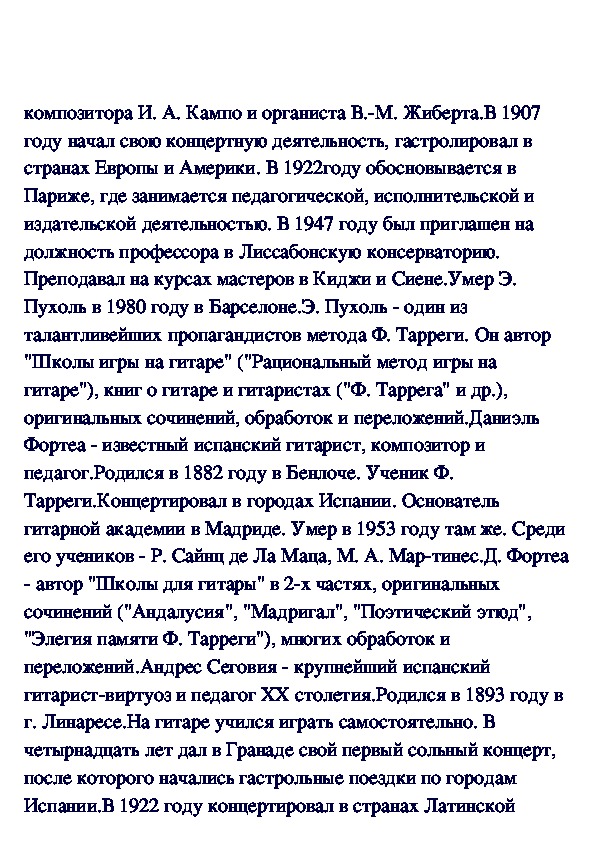 композитора И. А. Кампо и органиста В.-М. Жиберта.В 1907 году начал свою концертную деятельность, гастролировал в странах Европы и Америки. В 1922году обосновывается в Париже, где занимается педагогической, исполнительской и издательской деятельностью. В 1947 году был приглашен на должность профессора в Лиссабонскую консерваторию. Преподавал на курсах мастеров в Киджи и Сиене.Умер Э. Пухоль в 1980 году в Барселоне.Э. Пухоль - один из талантливейших пропагандистов метода Ф. Тарреги. Он автор "Школы игры на гитаре" ("Рациональный метод игры на гитаре"), книг о гитаре и гитаристах ("Ф. Таррега" и др.), оригинальных сочинений, обработок и переложений.Даниэль Фортеа - известный испанский гитарист, композитор и педагог.Родился в 1882 году в Бенлоче. Ученик Ф. Тарреги.Концертировал в городах Испании. Основатель гитарной академии в Мадриде. Умер в 1953 году там же. Среди его учеников - Р. Сайнц де Ла Маца, М. А. Мар-тинес.Д. Фортеа - автор "Школы для гитары" в 2-х частях, оригинальных сочинений ("Андалусия", "Мадригал", "Поэтический этюд", "Элегия памяти Ф. Тарреги"), многих обработок и переложений.Андрес Сеговия - крупнейший испанский гитарист-виртуоз и педагог XX столетия.Родился в 1893 году в г. Линаресе.На гитаре учился играть самостоятельно. В четырнадцать лет дал в Гранаде свой первый сольный концерт, после которого начались гастрольные поездки по городам Испании.В 1922 году концертировал в странах Латинской